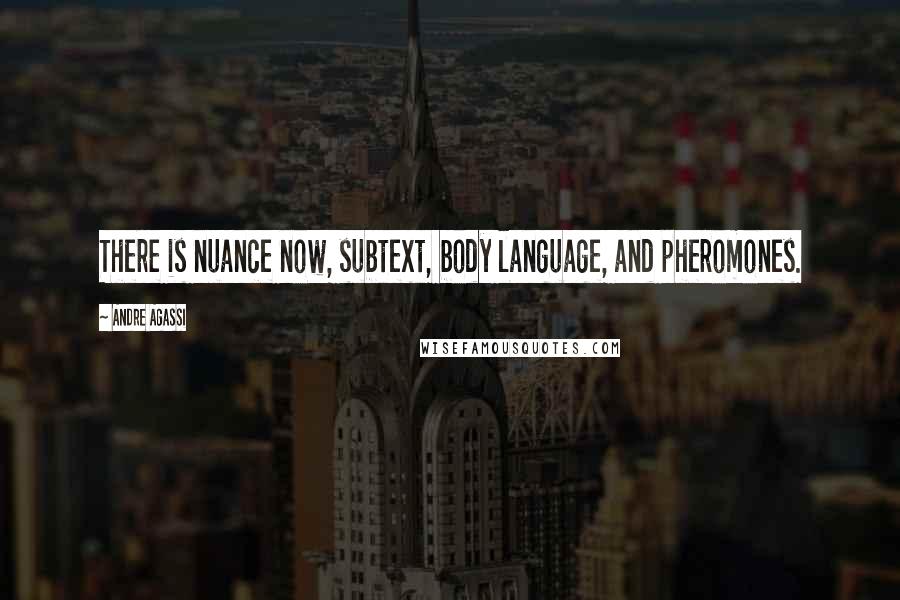 THERE IS NUANCE NOW, SUBTEXT, BODY LANGUAGE, AND PHEROMONES.

~ ANDRE AGASSI

WISEFAMOUSQUOTES.COM